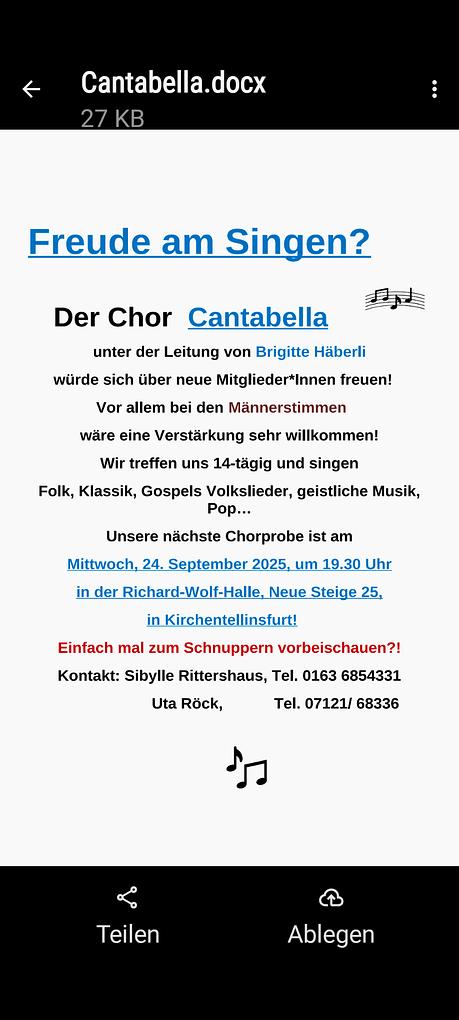 Cantabella.docx
27 KB

Freude am Singen?

Der Chor Cantabella

unter der Leitung von Brigitte Häberli

würde sich über neue Mitglieder*Innen freuen!

Vor allem bei den Männerstimmen

wäre eine Verstärkung sehr willkommen!

Wir treffen uns 14-tägig und singen

Folk, Klassik, Gospels Volkslieder, geistliche Musik, Pop…

Unsere nächste Chorprobe ist am

Mittwoch, 24. September 2025, um 19.30 Uhr

in der Richard-Wolf-Halle, Neue Steige 25,

in Kirchentellinsfurt!

Einfach mal zum Schnuppern vorbeischauen?!

Kontakt: Sibylle Rittershaus, Tel. 0163 6854331

Uta Röck, Tel. 07121/ 68336

Teilen

Ablegen